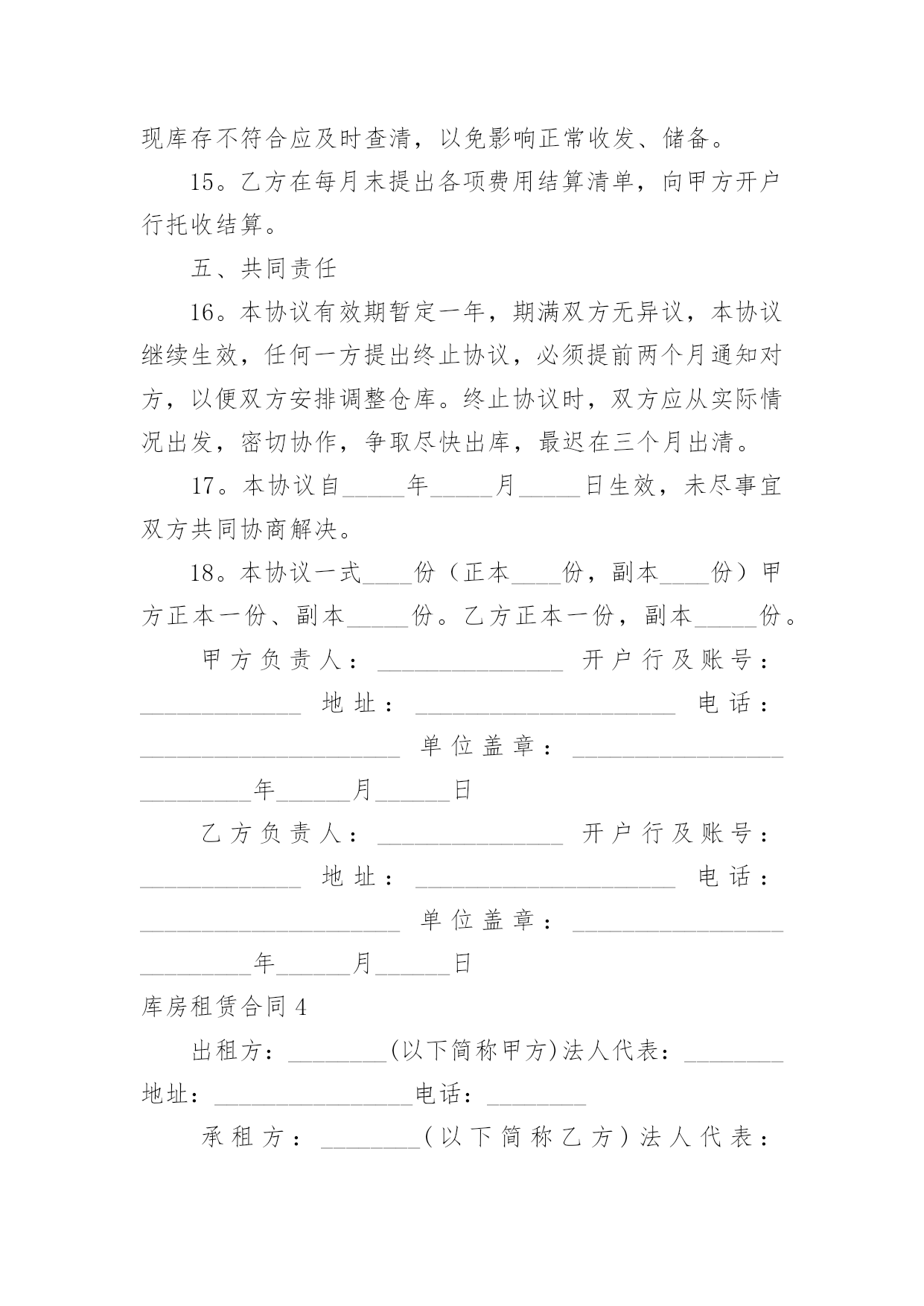 现库存不符合应及时查清，以免影响正常收发、储备。

15。乙方在每月末提出各项费用结算清单，向甲方开户行托收结算。

五、共同责任

16。本协议有效期暂定一年，期满双方无异议，本协议继续生效，任何一方提出终止协议，必须提前两个月通知对方，以便双方安排调整仓库。终止协议时，双方应从实际情况出发，密切协作，争取尽快出库，最迟在三个月出清。

17。本协议自_____年_____月_____日生效，未尽事宜双方共同协商解决。

18。本协议一式____份（正本____份，副本____份）甲方正本一份、副本_____份。乙方正本一份，副本_____份。

甲方负责人：_______________ 开户行及账号：_____________ 地址：_____________________ 电话：_____________________ 单位盖章：_________________ _________年______月______日

乙方负责人：_______________ 开户行及账号：_____________ 地址：_____________________ 电话：_____________________ 单位盖章：_________________ _________年______月______日

库房租赁合同4

出租方：________(以下简称甲方)法人代表：________ 地址：________________电话：________

承租方：________(以下简称乙方)法人代表：